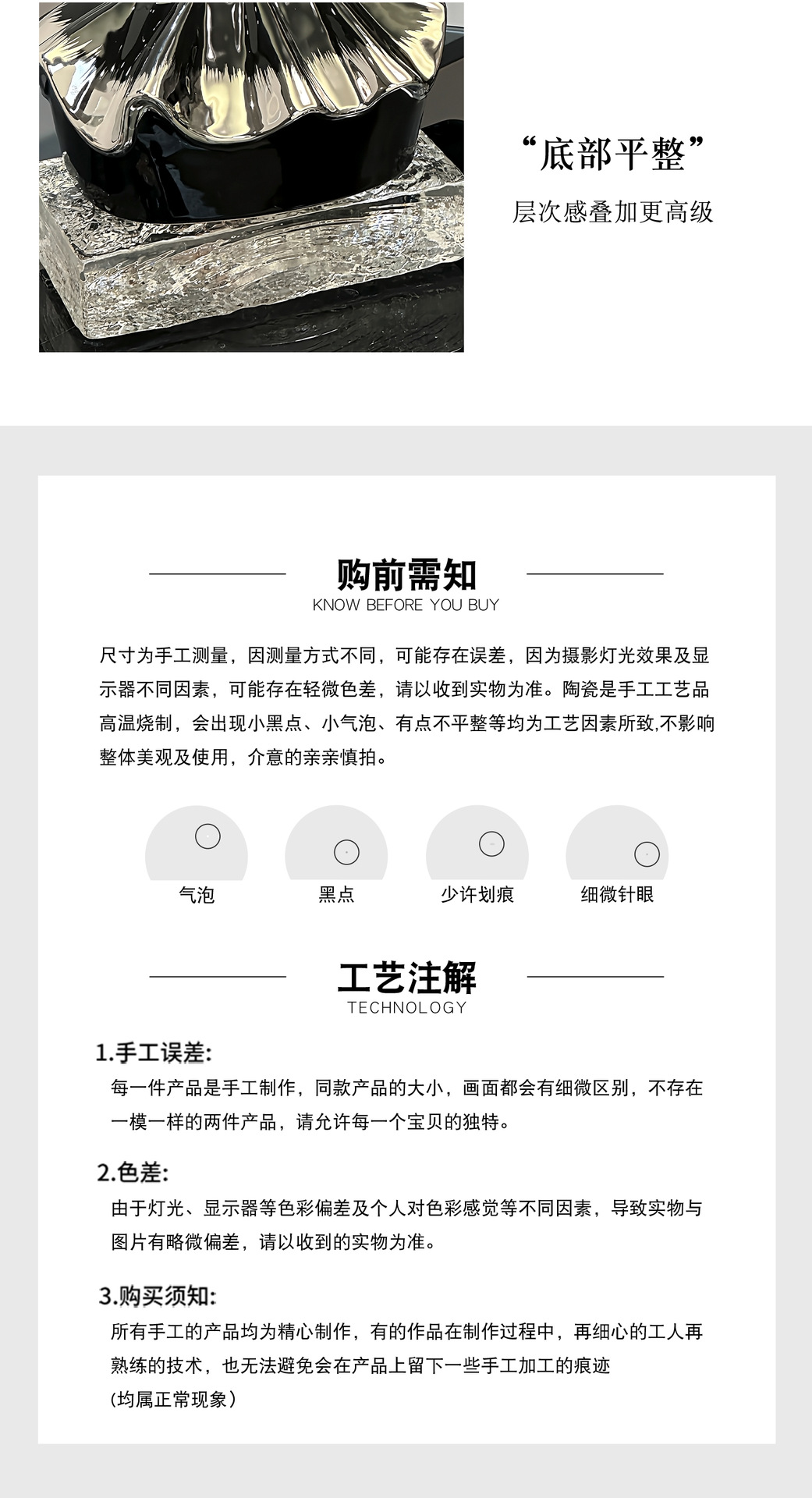 “底部平整”

层次感叠加更高级

购前需知
KNOW BEFORE YOU BUY

尺寸为手工测量，因测量方式不同，可能存在误差，因为摄影灯光效果及显示器不同因素，可能存在轻微色差，请以收到实物为准。陶瓷是手工工艺品高温烧制，会出现小黑点、小气泡、有点不平整等均为工艺因素所致,不影响整体美观及使用，介意的亲亲慎拍。

气泡

黑点

少许划痕

细微针眼

工艺注解
TECHNOLOGY

1.手工误差:
每一件产品是手工制作，同款产品的大小，画面都会有细微区别，不存在一模一样的两件产品，请允许每一个宝贝的独特。

2.色差:
由于灯光、显示器等色彩偏差及个人对色彩感觉等不同因素，导致实物与图片有略微偏差，请以收到的实物为准。

3.购买须知:
所有手工的产品均为精心制作，有的作品在制作过程中，再细心的工人再熟练的技术，也无法避免会在产品上留下一些手工加工的痕迹
(均属正常现象)